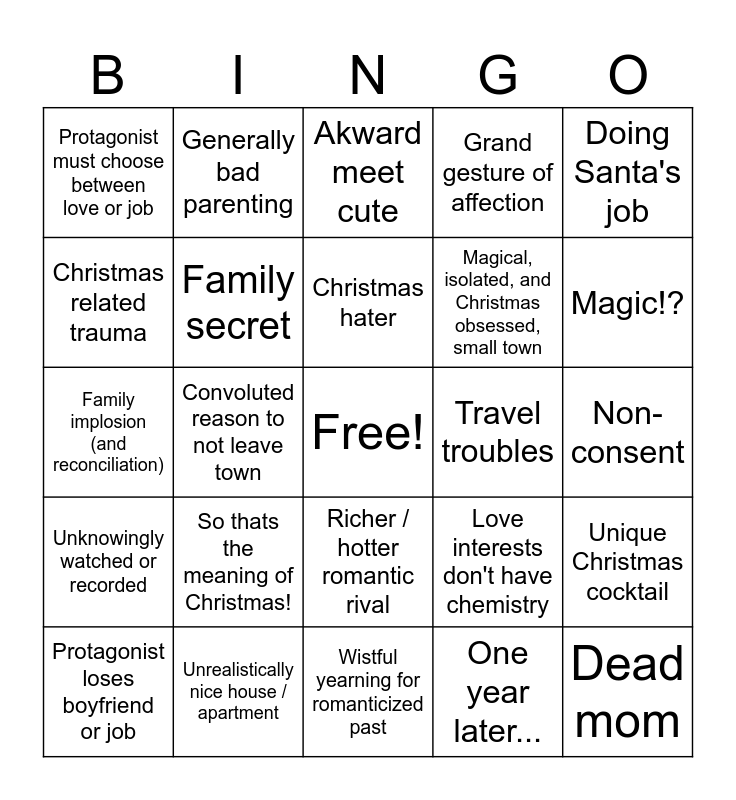 | B | I | N | G | O |
|---|---|---|---|---|
| Protagonist must choose between love or job | Generally bad parenting | Akward meet cute | Grand gesture of affection | Doing Santa's job |
| Christmas related trauma | Family secret | Christmas hater | Magical, isolated, and Christmas obsessed, small town | Magic!? |
| Family implosion (and reconciliation) | Convoluted reason to not leave town | Free! | Travel troubles | Non-consent |
| Unknowingly watched or recorded | So thats the meaning of Christmas! | Richer / hotter romantic rival | Love interests don't have chemistry | Unique Christmas cocktail |
| Protagonist loses boyfriend or job | Unrealistically nice house / apartment | Wistful yearning for romanticized past | One year later... | Dead mom |